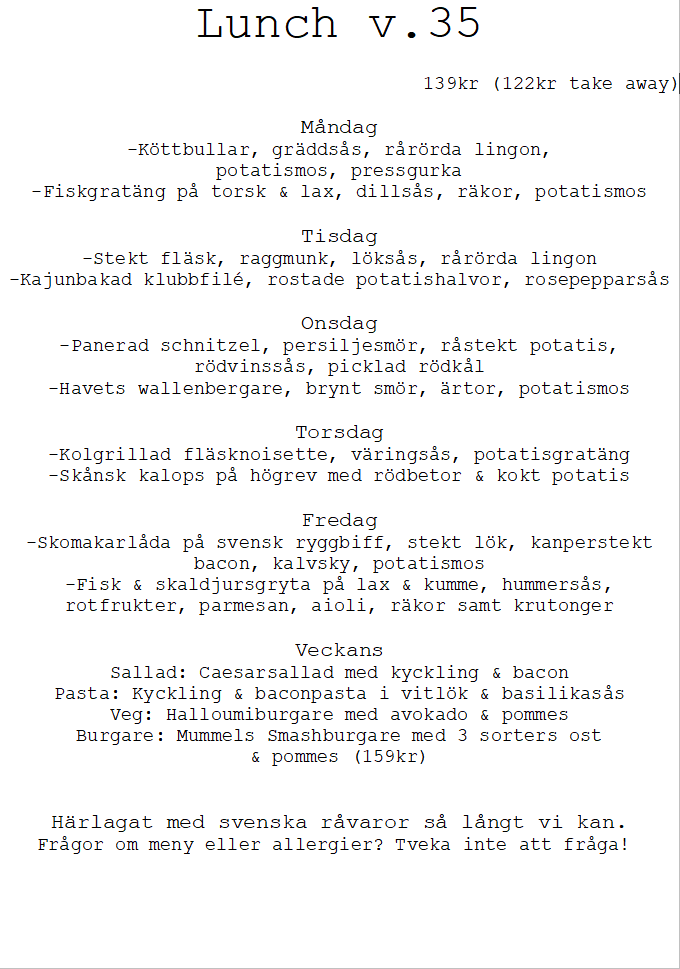 Lunch v.35

139kr (122kr take away)

Måndag
-Köttbullar, gräddsås, rårörda lingon, potatismos, pressgurka
-Fiskgratäng på torsk & lax, dillsås, räkor, potatismos

Tisdag
-Stekt fläsk, raggmunk, löksås, rårörda lingon
-Kajunbakad klubbfilé, rostade potatishalvor, rosepepparsås

Onsdag
-Panerad schnitzel, persiljesmör, råstekt potatis, rödvinssås, picklad rödkål
-Havets wallenbergare, brynt smör, ärtor, potatismos

Torsdag
-Kolgrillad fläsknoisette, väringsås, potatisgratäng
-Skånsk kalops på högrev med rödbetor & kokt potatis

Fredag
-Skomakarlåda på svensk ryggbiff, stekt lök, kanperstekt bacon, kalvsky, potatismos
-Fisk & skaldjursgryta på lax & kumme, hummersås, rotfrukter, parmesan, aioli, räkor samt krutonger

Veckans
Sallad: Caesarsallad med kyckling & bacon
Pasta: Kyckling & baconpasta i vitlök & basilikasås
Veg: Halloumiburgare med avokado & pommes
Burgare: Mummels Smashburgare med 3 sorters ost & pommes (159kr)

Härlagat med svenska råvaror så långt vi kan.
Frågor om meny eller allergier? Tveka inte att fråga!